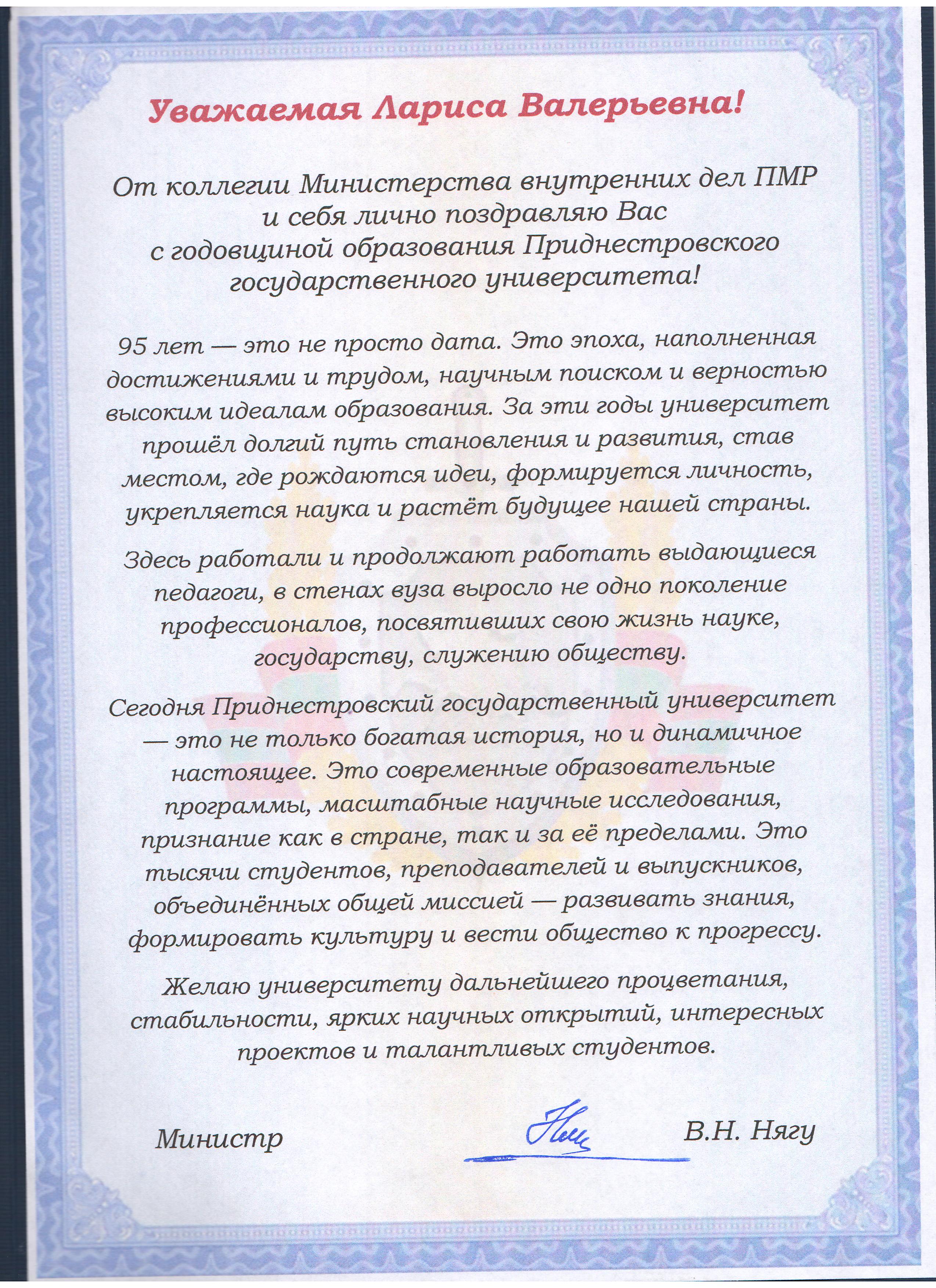 Уважаемая Лариса Валерьевна!

От коллегии Министерства внутренних дел ПМР и себя лично поздравляю Вас с годовщиной образования Приднестровского государственного университета!

95 лет — это не просто дата. Это эпоха, наполненная достижениями и трудом, научным поиском и верностью высоким идеалам образования. За эти годы университет прошёл долгий путь становления и развития, став местом, где рождаются идеи, формируется личность, укрепляется наука и растёт будущее нашей страны.

Здесь работали и продолжают работать выдающиеся педагоги, в стенах вуза выросло не одно поколение профессионалов, посвятивших свою жизнь науке, государству, служению обществу.

Сегодня Приднестровский государственный университет — это не только богатая история, но и динамичное настоящее. Это современные образовательные программы, масштабные научные исследования, признание как в стране, так и за её пределами. Это тысячи студентов, преподавателей и выпускников, объединённых общей миссией — развивать знания, формировать культуру и вести общество к прогрессу.

Желаю университету дальнейшего процветания, стабильности, ярких научных открытий, интересных проектов и талантливых студентов.

Министр В.Н. Нягу